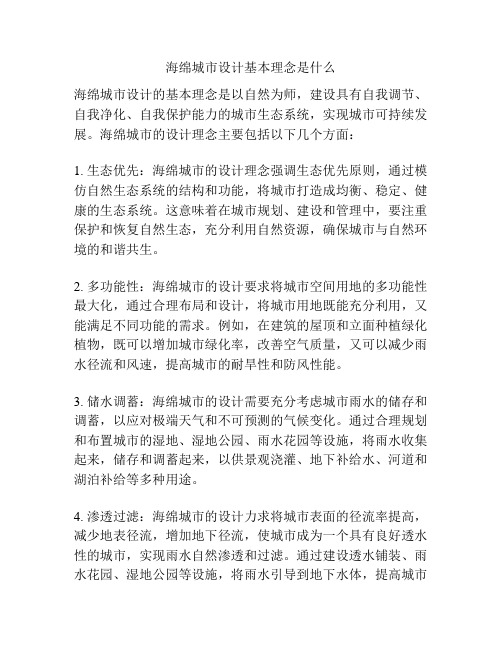 海绵城市设计基本理念是什么

海绵城市设计的基本理念是以自然为师，建设具有自我调节、自我净化、自我保护能力的城市生态系统，实现城市可持续发展。海绵城市的设计理念主要包括以下几个方面：

1. 生态优先：海绵城市的设计理念强调生态优先原则，通过模仿自然生态系统的结构和功能，将城市打造成均衡、稳定、健康的生态系统。这意味着在城市规划、建设和管理中，要注重保护和恢复自然生态，充分利用自然资源，确保城市与自然环境的和谐共生。

2. 多功能性：海绵城市的设计要求将城市空间用地的多功能性最大化，通过合理布局和设计，将城市用地既能充分利用，又能满足不同功能的需求。例如，在建筑的屋顶和立面种植绿化植物，既可以增加城市绿化率，改善空气质量，又可以减少雨水径流和风速，提高城市的耐旱性和防风性能。

3. 储水调蓄：海绵城市的设计需要充分考虑城市雨水的储存和调蓄，以应对极端天气和不可预测的气候变化。通过合理规划和布置城市的湿地、湿地公园、雨水花园等设施，将雨水收集起来，储存和调蓄起来，以供景观浇灌、地下补给水、河道和湖泊补给等多种用途。

4. 渗透过滤：海绵城市的设计力求将城市表面的径流率提高，减少地表径流，增加地下径流，使城市成为一个具有良好透水性的城市，实现雨水自然渗透和过滤。通过建设透水铺装、雨水花园、湿地公园等设施，将雨水引导到地下水体，提高城市